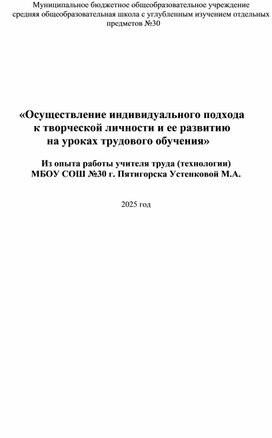 Муниципальное бюджетное общеобразовательное учреждение средняя общеобразовательная школа с углубленным изучением отдельных предметов №30

«Осуществление индивидуального подхода к творческой личности и ее развитию на уроках трудового обучения»

Из опыта работы учителя труда (технологии) МБОУ СОШ №30 г. Пятигорска Устенковой М.А.

2025 год